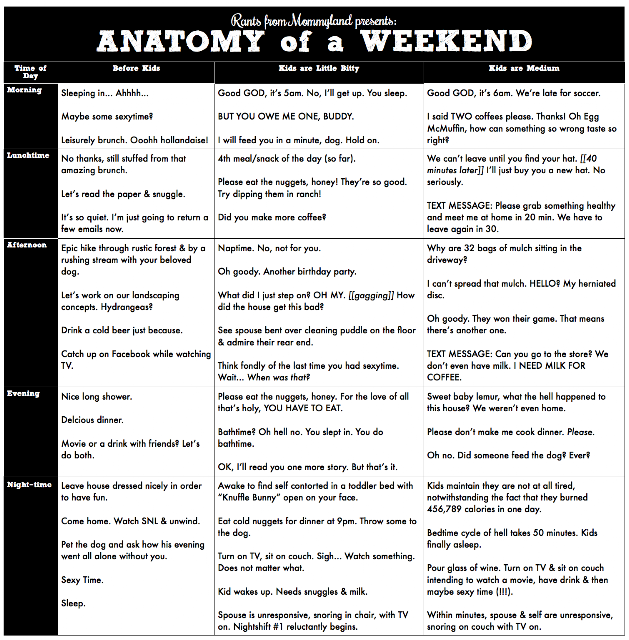 Rants from Mommyland presents:
ANATOMY of a WEEKEND

| Time of Day | Before Kids | Kids are Little Bitty | Kids are Medium |
|---|---|---|---|
| Morning | Sleeping in... Ahhhh... Maybe some sexytime? Leisurely brunch. Ooohh hollandaise! | Good GOD, it's 5am. No, I'll get up. You sleep. BUT YOU OWE ME ONE, BUDDY. I will feed you in a minute, dog. Hold on. | Good GOD, it's 6am. We're late for soccer. I said TWO coffees please. Thanks! Oh Egg McMuffin, how can something so wrong taste so right? |
| Lunchtime | No thanks, still stuffed from that amazing brunch. Let's read the paper & snuggle. It's so quiet. I'm just going to return a few emails now. | 4th meal/snack of the day (so far). Please eat the nuggets, honey! They're so good. Try dipping them in ranch! Did you make more coffee? | We can't leave until you find your hat. [[40 minutes later]] I'll just buy you a new hat. No seriously. TEXT MESSAGE: Please grab something healthy and meet me at home in 20 min. We have to leave again in 30. |
| Afternoon | Epic hike through rustic forest & by a rushing stream with your beloved dog. Let's work on our landscaping concepts. Hydrangeas? Drink a cold beer just because. Catch up on Facebook while watching TV. | Naptime. No, not for you. Oh goody. Another birthday party. What did I just step on? OH MY. [[gagging]] How did the house get this bad? See spouse bent over cleaning puddle on the floor & admire their rear end. Think fondly of the last time you had sexytime. Wait... When was that? | Why are 32 bags of mulch sitting in the driveway? I can't spread that mulch. HELLO? My herniated disc. Oh goody. They won their game. That means there's another one. TEXT MESSAGE: Can you go to the store? We don't even have milk. I NEED MILK FOR COFFEE. |
| Evening | Nice long shower. Delcious dinner. Movie or a drink with friends? Let's do both. | Please eat the nuggets, honey. For the love of all that's holy, YOU HAVE TO EAT. Bathtime? Oh hell no. You slept in. You do bathtime. OK, I'll read you one more story. But that's it. | Sweet baby lemur, what the hell happened to this house? We weren't even home. Please don't make me cook dinner. Please. Oh no. Did someone feed the dog? Ever? |
| Night-time | Leave house dressed nicely in order to have fun. Come home. Watch SNL & unwind. Pet the dog and ask how his evening went all alone without you. Sexy Time. Sleep. | Awake to find self contorted in a toddler bed with "Knuffle Bunny" open on your face. Eat cold nuggets for dinner at 9pm. Throw some to the dog. Turn on TV, sit on couch. Sigh... Watch something. Does not matter what. Kid wakes up. Needs snuggles & milk. Spouse is unresponsive, snoring in chair, with TV on. Nightshift #1 reluctantly begins. | Kids maintain they are not at all tired, notwithstanding the fact that they burned 456,789 calories in one day. Bedtime cycle of hell takes 50 minutes. Kids finally asleep. Pour glass of wine. Turn on TV & sit on couch intending to watch a movie, have drink & then maybe sexy time (!!!). Within minutes, spouse & self are unresponsive, snoring on couch with TV on. |